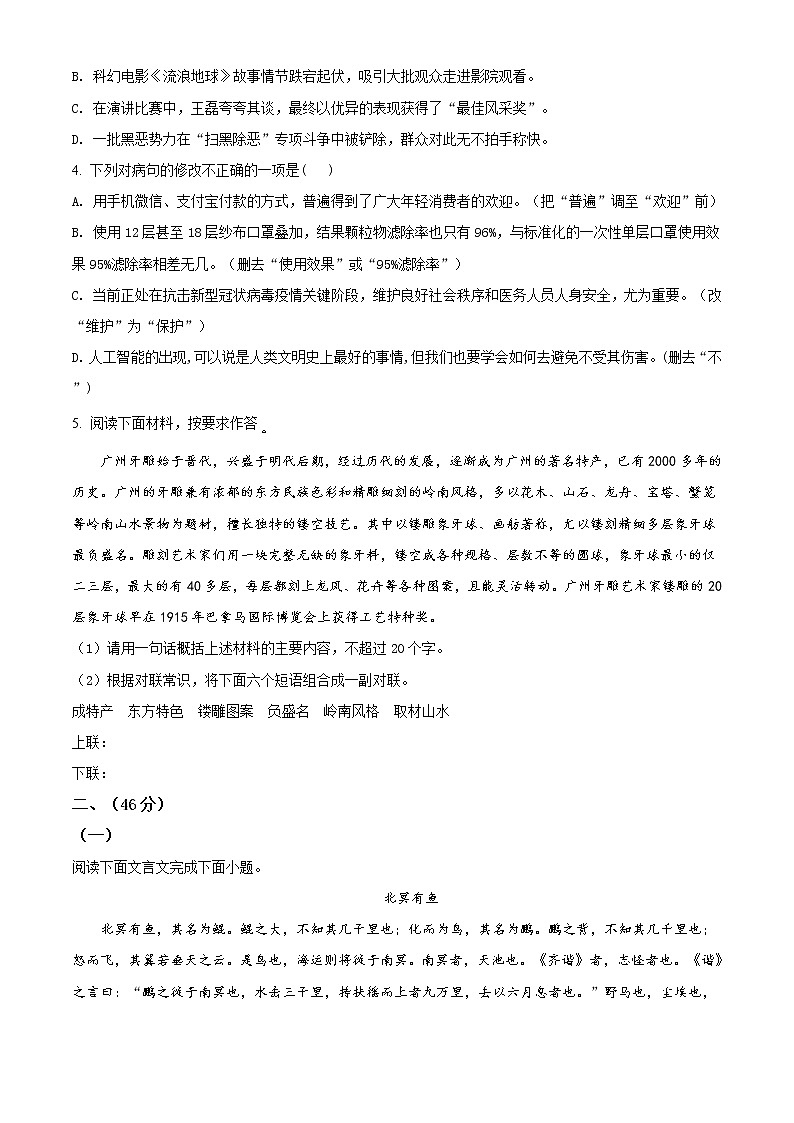 B. 科幻电影《流浪地球》故事情节跌宕起伏，吸引大批观众走进影院观看。

C. 在演讲比赛中，王磊夸夸其谈，最终以优异的表现获得了“最佳风采奖”。

D. 一批黑恶势力在“扫黑除恶”专项斗争中被铲除，群众对此无不拍手称快。

4. 下列对病句的修改不正确的一项是（　）

A. 用手机微信、支付宝付款的方式，普遍得到了广大年轻消费者的欢迎。（把“普遍”调至“欢迎”前）

B. 使用12层甚至18层纱布口罩叠加，结果颗粒物滤除率也只有96%，与标准化的一次性单层口罩使用效果95%滤除率相差无几。（删去“使用效果”或“95%滤除率”）

C. 当前正处在抗击新型冠状病毒疫情关键阶段，维护良好社会秩序和医务人员人身安全，尤为重要。（改“维护”为“保护”）

D. 人工智能的出现，可以说是人类文明史上最好的事情，但我们也要学会如何去避免不受其伤害。（删去“不”）

5. 阅读下面材料，按要求作答。

广州牙雕始于晋代，兴盛于明代后期，经过历代的发展，逐渐成为广州的著名特产，已有2000多年的历史。广州的牙雕兼有浓郁的东方民族色彩和精雕细刻的岭南风格，多以花木、山石、龙舟、宝塔、蟹笼等岭南山水景物为题材，擅长独特的镂空技艺。其中以镂雕象牙球、画舫著称，尤以镂刻精细多层象牙球最负盛名。雕刻艺术家们用一块完整无缺的象牙料，镂空成各种规格、层数不等的圆球，象牙球最小的仅二三层，最大的有40多层，每层都刻上龙凤、花卉等各种图案，且能灵活转动。广州牙雕艺术家镂雕的20层象牙球早在1915年巴拿马国际博览会上获得工艺特种奖。

（1）请用一句话概括上述材料的主要内容，不超过20个字。

（2）根据对联常识，将下面六个短语组合成一副对联。

成特产　东方特色　镂雕图案　负盛名　岭南风格　取材山水

上联：

下联：

二、（46分）

（一）

阅读下面文言文完成下面小题。

北冥有鱼

北冥有鱼，其名为鲲。鲲之大，不知其几千里也；化而为鸟，其名为鹏。鹏之背，不知其几千里也；怒而飞，其翼若垂天之云。是鸟也，海运则将徙于南冥。南冥者，天池也。《齐谐》者，志怪者也。《谐》之言曰：“鹏之徙于南冥也，水击三千里，抟扶摇而上者九万里，去以六月息者也。”野马也，尘埃也，